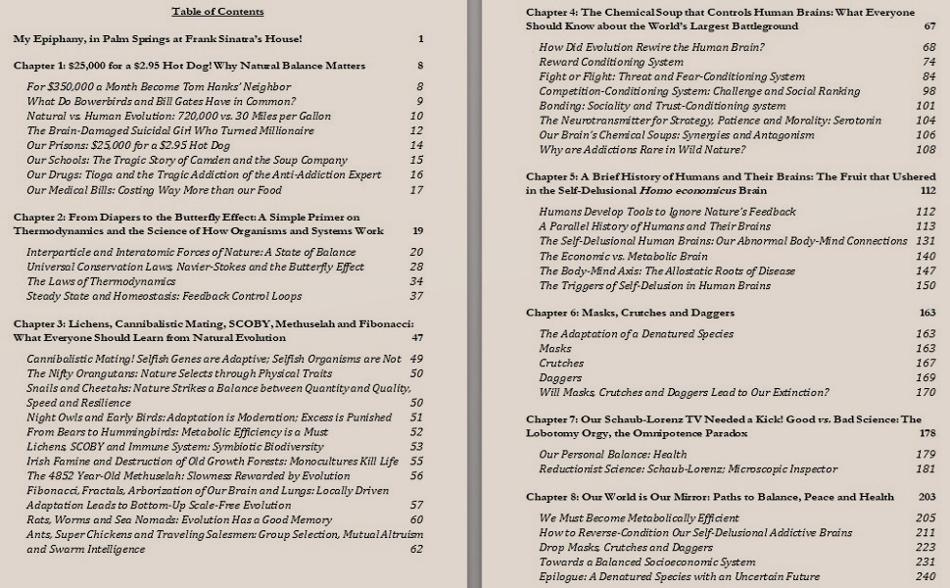 Table of Contents

My Epiphany, in Palm Springs at Frank Sinatra's House! 1

Chapter 1: $25,000 for a $2.95 Hot Dog! Why Natural Balance Matters 8

For $350,000 a Month Become Tom Hanks' Neighbor 8
What Do Bowerbirds and Bill Gates Have in Common? 9
Natural vs. Human Evolution: 720,000 vs. 30 Miles per Gallon 10
The Brain-Damaged Suicidal Girl Who Turned Millionaire 12
Our Prisons: $25,000 for a $2.95 Hot Dog 14
Our Schools: The Tragic Story of Camden and the Soup Company 15
Our Drugs: Tioga and the Tragic Addiction of the Anti-Addiction Expert 16
Our Medical Bills: Costing Way More than our Food 17

Chapter 2: From Diapers to the Butterfly Effect: A Simple Primer on Thermodynamics and the Science of How Organisms and Systems Work 19

Interparticle and Interatomic Forces of Nature: A State of Balance 20
Universal Conservation Laws, Navier-Stokes and the Butterfly Effect 28
The Laws of Thermodynamics 34
Steady State and Homeostasis: Feedback Control Loops 37

Chapter 3: Lichens, Cannibalistic Mating, SCOBY, Methuselah and Fibonacci: What Everyone Should Learn from Natural Evolution 47

Cannibalistic Mating! Selfish Genes are Adaptive; Selfish Organisms are Not 49
The Nifty Orangutans: Nature Selects through Physical Traits 50
Snails and Cheetahs: Nature Strikes a Balance between Quantity and Quality, Speed and Resilience 50
Night Owls and Early Birds: Adaptation is Moderation; Excess is Punished 51
From Bears to Hummingbirds: Metabolic Efficiency is a Must 52
Lichens, SCOBY and Immune System: Symbiotic Biodiversity 53
Irish Famine and Destruction of Old Growth Forests: Monocultures Kill Life 55
The 4852 Year-Old Methuselah: Slowness Rewarded by Evolution 56
Fibonacci, Fractals, Arborization of Our Brain and Lungs: Locally Driven Adaptation Leads to Bottom-Up Scale-Free Evolution 57
Rats, Worms and Sea Nomads: Evolution Has a Good Memory 60
Ants, Super Chickens and Traveling Salesmen: Group Selection, Mutual Altruism and Swarm Intelligence 62

Chapter 4: The Chemical Soup that Controls Human Brains: What Everyone Should Know about the World's Largest Battleground 67

How Did Evolution Rewire the Human Brain? 68
Reward Conditioning System 74
Fight or Flight: Threat and Fear-Conditioning System 84
Competition-Conditioning System: Challenge and Social Ranking 98
Bonding: Sociality and Trust-Conditioning system 101
The Neurotransmitter for Strategy, Patience and Morality: Serotonin 104
Our Brain's Chemical Soups: Synergies and Antagonism 106
Why are Addictions Rare in Wild Nature? 108

Chapter 5: A Brief History of Humans and Their Brains: The Fruit that Ushered in the Self-Delusional Homo economicus Brain 112

Humans Develop Tools to Ignore Nature's Feedback 112
A Parallel History of Humans and Their Brains 113
The Self-Delusional Human Brains: Our Abnormal Body-Mind Connections 131
The Economic vs. Metabolic Brain 140
The Body-Mind Axis: The Allostatic Roots of Disease 147
The Triggers of Self-Delusion in Human Brains 150

Chapter 6: Masks, Crutches and Daggers 163

The Adaptation of a Denatured Species 163
Masks 163
Crutches 167
Daggers 169
Will Masks, Crutches and Daggers Lead to Our Extinction? 170

Chapter 7: Our Schaub-Lorenz TV Needed a Kick! Good vs. Bad Science: The Lobotomy Orgy, the Omnipotence Paradox 178

Our Personal Balance: Health 179
Reductionist Science: Schaub-Lorenz; Microscopic Inspector 181

Chapter 8: Our World is Our Mirror: Paths to Balance, Peace and Health 203

We Must Become Metabolically Efficient 205
How to Reverse-Condition Our Self-Delusional Addictive Brains 211
Drop Masks, Crutches and Daggers 223
Towards a Balanced Socioeconomic System 231
Epilogue: A Denatured Species with an Uncertain Future 240